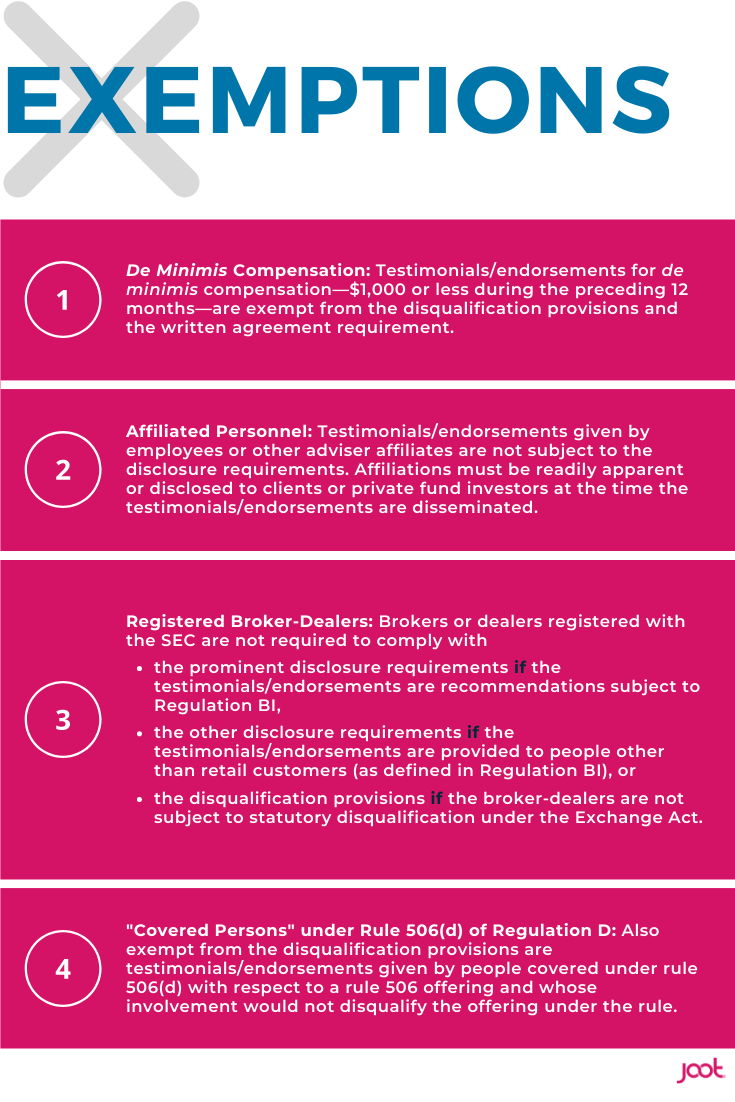 EXEMPTIONS

1

De Minimis Compensation: Testimonials/endorsements for de minimis compensation—$1,000 or less during the preceding 12 months—are exempt from the disqualification provisions and the written agreement requirement.

2

Affiliated Personnel: Testimonials/endorsements given by employees or other adviser affiliates are not subject to the disclosure requirements. Affiliations must be readily apparent or disclosed to clients or private fund investors at the time the testimonials/endorsements are disseminated.

3

Registered Broker-Dealers: Brokers or dealers registered with the SEC are not required to comply with

• the prominent disclosure requirements if the testimonials/endorsements are recommendations subject to Regulation BI,
• the other disclosure requirements if the testimonials/endorsements are provided to people other than retail customers (as defined in Regulation BI), or
• the disqualification provisions if the broker-dealers are not subject to statutory disqualification under the Exchange Act.

4

"Covered Persons" under Rule 506(d) of Regulation D: Also exempt from the disqualification provisions are testimonials/endorsements given by people covered under rule 506(d) with respect to a rule 506 offering and whose involvement would not disqualify the offering under the rule.

joot